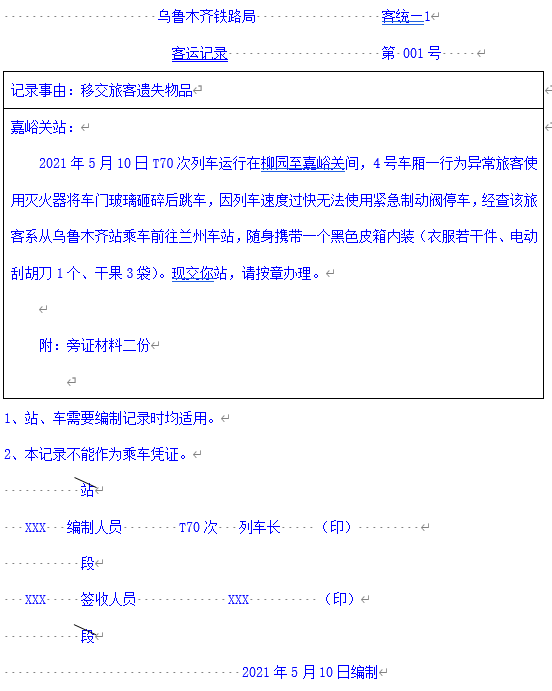 乌鲁木齐铁路局 客统一1

客运记录 第 001 号

记录事由：移交旅客遗失物品

嘉峪关站：

2021 年 5 月 10 日 T70 次列车运行在柳园至嘉峪关间，4 号车厢一行为异常旅客使用灭火器将车门玻璃砸碎后跳车，因列车速度过快无法使用紧急制动阀停车，经查该旅客系从乌鲁木齐站乘车前往兰州车站，随身携带一个黑色皮箱内装（衣服若干件、电动刮胡刀 1 个、干果 3 袋）。现交你站，请按章办理。

附：旁证材料二份

1、站、车需要编制记录时均适用。

2、本记录不能作为乘车凭证。

站

XXX 编制人员 T70 次 列车长 （印）

段

XXX 签收人员 XXX （印）

段

2021 年 5 月 10 日编制